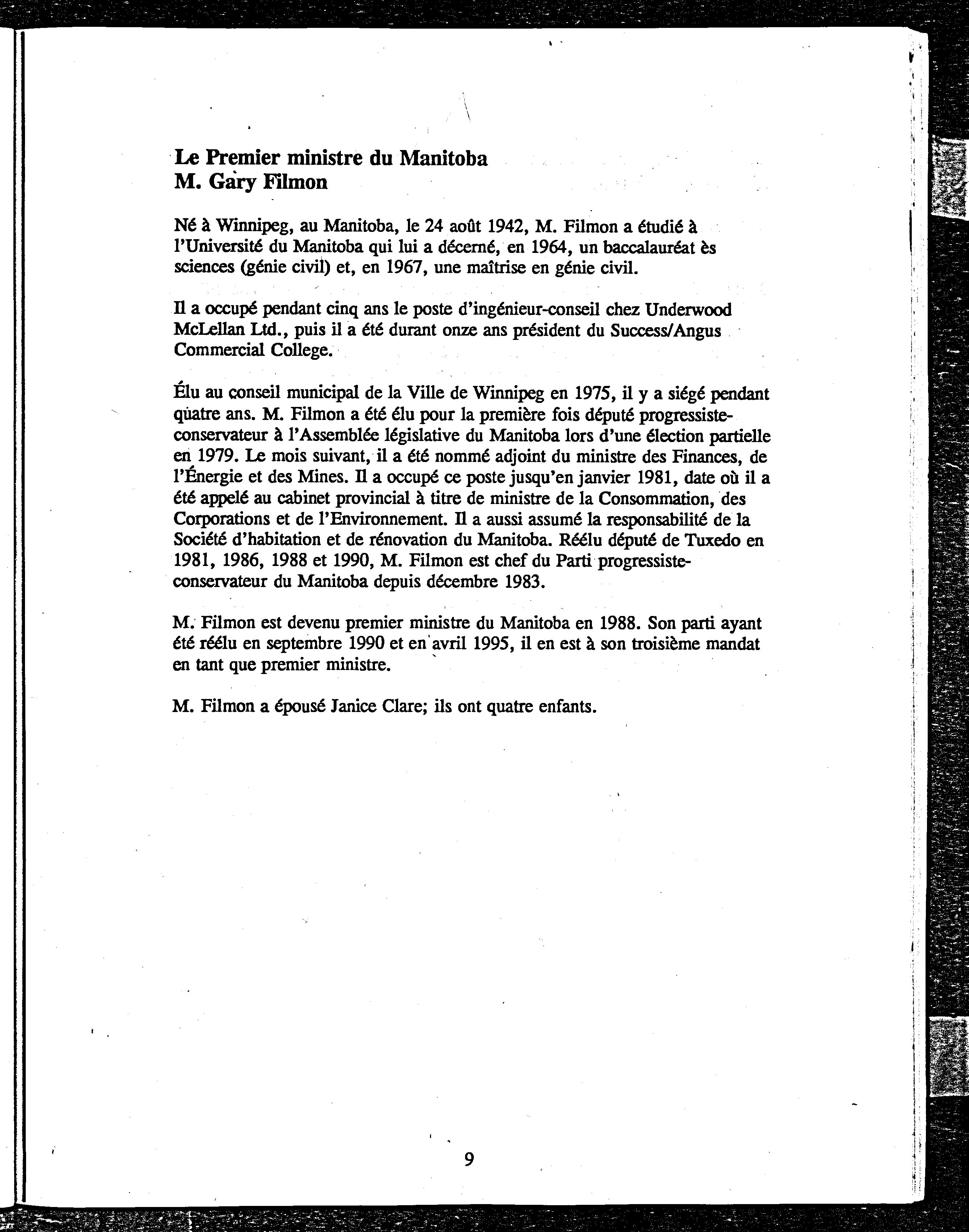 Le Premier ministre du Manitoba
M. Gary Filmon

Né à Winnipeg, au Manitoba, le 24 août 1942, M. Filmon a étudié à l'Université du Manitoba qui lui a décerné, en 1964, un baccalauréat ès sciences (génie civil) et, en 1967, une maîtrise en génie civil.

Il a occupé pendant cinq ans le poste d'ingénieur-conseil chez Underwood McLellan Ltd., puis il a été durant onze ans président du Success/Angus Commercial College.

Élu au conseil municipal de la Ville de Winnipeg en 1975, il y a siégé pendant quatre ans. M. Filmon a été élu pour la première fois député progressiste-conservateur à l'Assemblée législative du Manitoba lors d'une élection partielle en 1979. Le mois suivant, il a été nommé adjoint du ministre des Finances, de l'Énergie et des Mines. Il a occupé ce poste jusqu'en janvier 1981, date où il a été appelé au cabinet provincial à titre de ministre de la Consommation, des Corporations et de l'Environnement. Il a aussi assumé la responsabilité de la Société d'habitation et de rénovation du Manitoba. Réélu député de Tuxedo en 1981, 1986, 1988 et 1990, M. Filmon est chef du Parti progressiste-conservateur du Manitoba depuis décembre 1983.

M. Filmon est devenu premier ministre du Manitoba en 1988. Son parti ayant été réélu en septembre 1990 et en avril 1995, il en est à son troisième mandat en tant que premier ministre.

M. Filmon a épousé Janice Clare; ils ont quatre enfants.

9